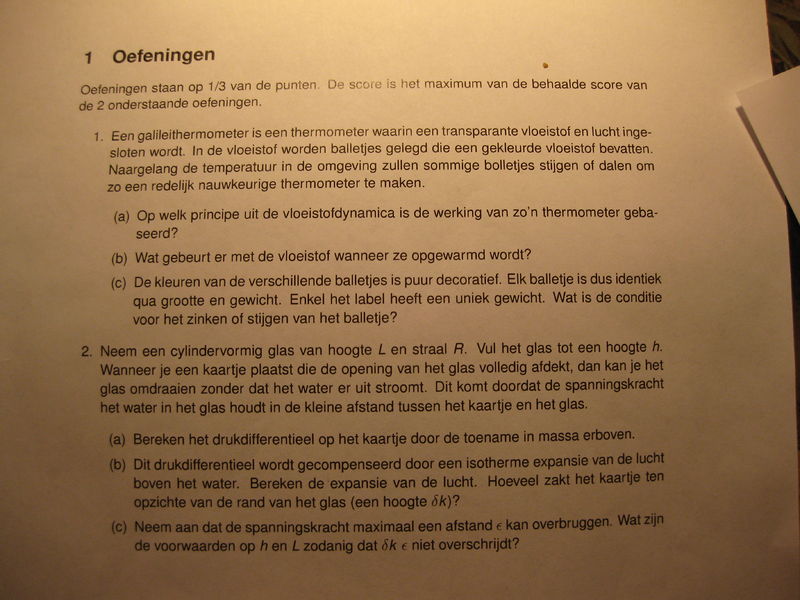 1 Oefeningen

Oefeningen staan op 1/3 van de punten. De score is het maximum van de behaalde score van de 2 onderstaande oefeningen.

1. Een galileithermometer is een thermometer waarin een transparante vloeistof en lucht ingesloten wordt. In de vloeistof worden balletjes gelegd die een gekleurde vloeistof bevatten. Naargelang de temperatuur in de omgeving zullen sommige bolletjes stijgen of dalen om zo een redelijk nauwkeurige thermometer te maken.

(a) Op welk principe uit de vloeistofdynamica is de werking van zo'n thermometer gebaseerd?

(b) Wat gebeurt er met de vloeistof wanneer ze opgewarmd wordt?

(c) De kleuren van de verschillende balletjes is puur decoratief. Elk balletje is dus identiek qua grootte en gewicht. Enkel het label heeft een uniek gewicht. Wat is de conditie voor het zinken of stijgen van het balletje?

2. Neem een cylindervormig glas van hoogte $L$ en straal $R$. Vul het glas tot een hoogte $h$. Wanneer je een kaartje plaatst die de opening van het glas volledig afdekt, dan kan je het glas omdraaien zonder dat het water er uit stroomt. Dit komt doordat de spanningskracht het water in het glas houdt in de kleine afstand tussen het kaartje en het glas.

(a) Bereken het drukdifferentieel op het kaartje door de toename in massa erboven.

(b) Dit drukdifferentieel wordt gecompenseerd door een isotherme expansie van de lucht boven het water. Bereken de expansie van de lucht. Hoeveel zakt het kaartje ten opzichte van de rand van het glas (een hoogte $\delta k$)?

(c) Neem aan dat de spanningskracht maximaal een afstand $\epsilon$ kan overbruggen. Wat zijn de voorwaarden op $h$ en $L$ zodanig dat $\delta k$ $\epsilon$ niet overschrijdt?